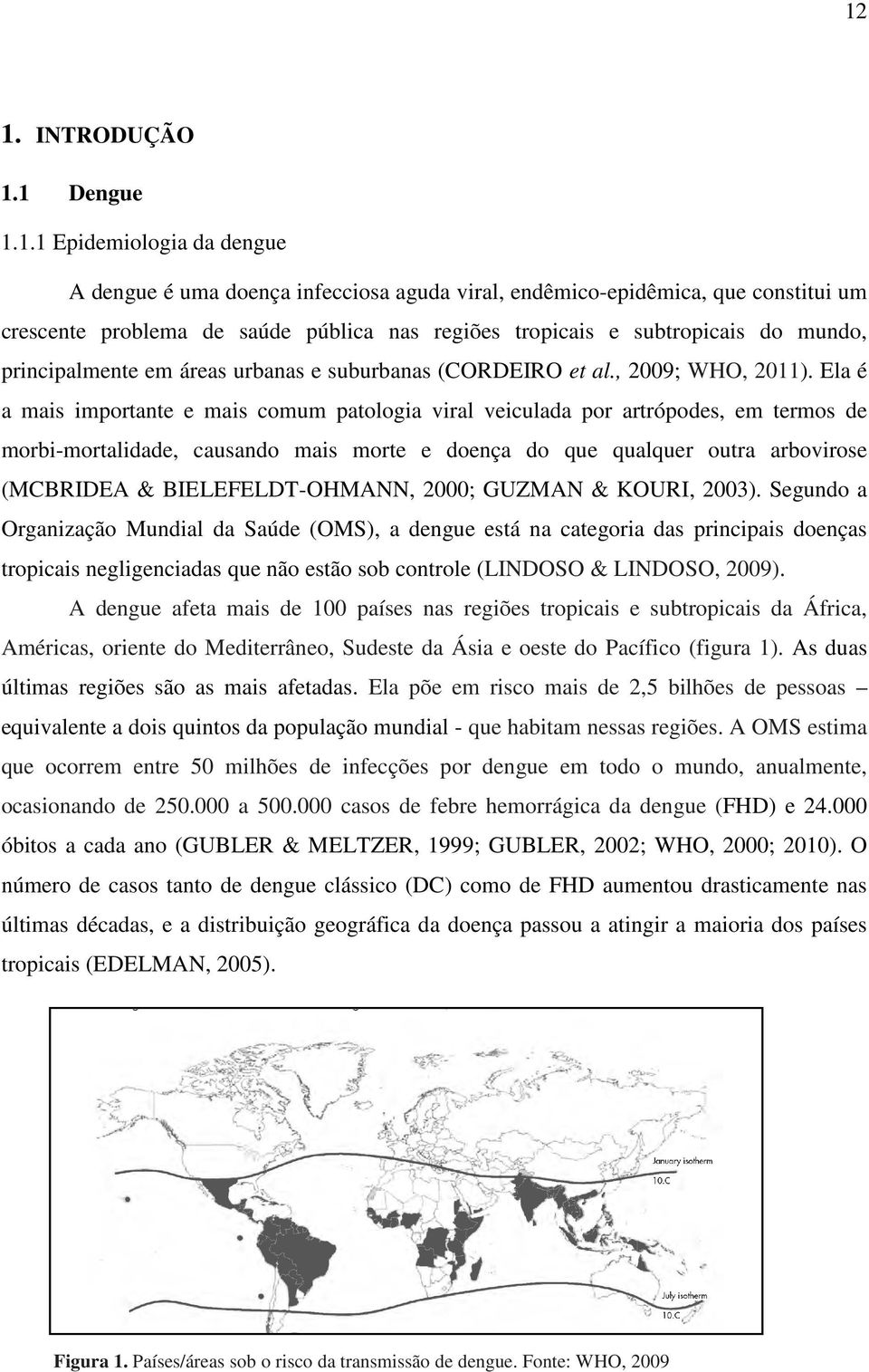 12

1. INTRODUÇÃO

1.1 Dengue

1.1.1 Epidemiologia da dengue

A dengue é uma doença infecciosa aguda viral, endêmico-epidêmica, que constitui um crescente problema de saúde pública nas regiões tropicais e subtropicais do mundo, principalmente em áreas urbanas e suburbanas (CORDEIRO et al., 2009; WHO, 2011). Ela é a mais importante e mais comum patologia viral veiculada por artrópodes, em termos de morbi-mortalidade, causando mais morte e doença do que qualquer outra arbovirose (MCBRIDEA & BIELEFELDT-OHMANN, 2000; GUZMAN & KOURI, 2003). Segundo a Organização Mundial da Saúde (OMS), a dengue está na categoria das principais doenças tropicais negligenciadas que não estão sob controle (LINDOSO & LINDOSO, 2009).

A dengue afeta mais de 100 países nas regiões tropicais e subtropicais da África, Américas, oriente do Mediterrâneo, Sudeste da Ásia e oeste do Pacífico (figura 1). As duas últimas regiões são as mais afetadas. Ela põe em risco mais de 2,5 bilhões de pessoas – equivalente a dois quintos da população mundial - que habitam nessas regiões. A OMS estima que ocorrem entre 50 milhões de infecções por dengue em todo o mundo, anualmente, ocasionando de 250.000 a 500.000 casos de febre hemorrágica da dengue (FHD) e 24.000 óbitos a cada ano (GUBLER & MELTZER, 1999; GUBLER, 2002; WHO, 2000; 2010). O número de casos tanto de dengue clássico (DC) como de FHD aumentou drasticamente nas últimas décadas, e a distribuição geográfica da doença passou a atingir a maioria dos países tropicais (EDELMAN, 2005).

January isotherm
10.C

July isotherm
10.C

Figura 1. Países/áreas sob o risco da transmissão de dengue. Fonte: WHO, 2009